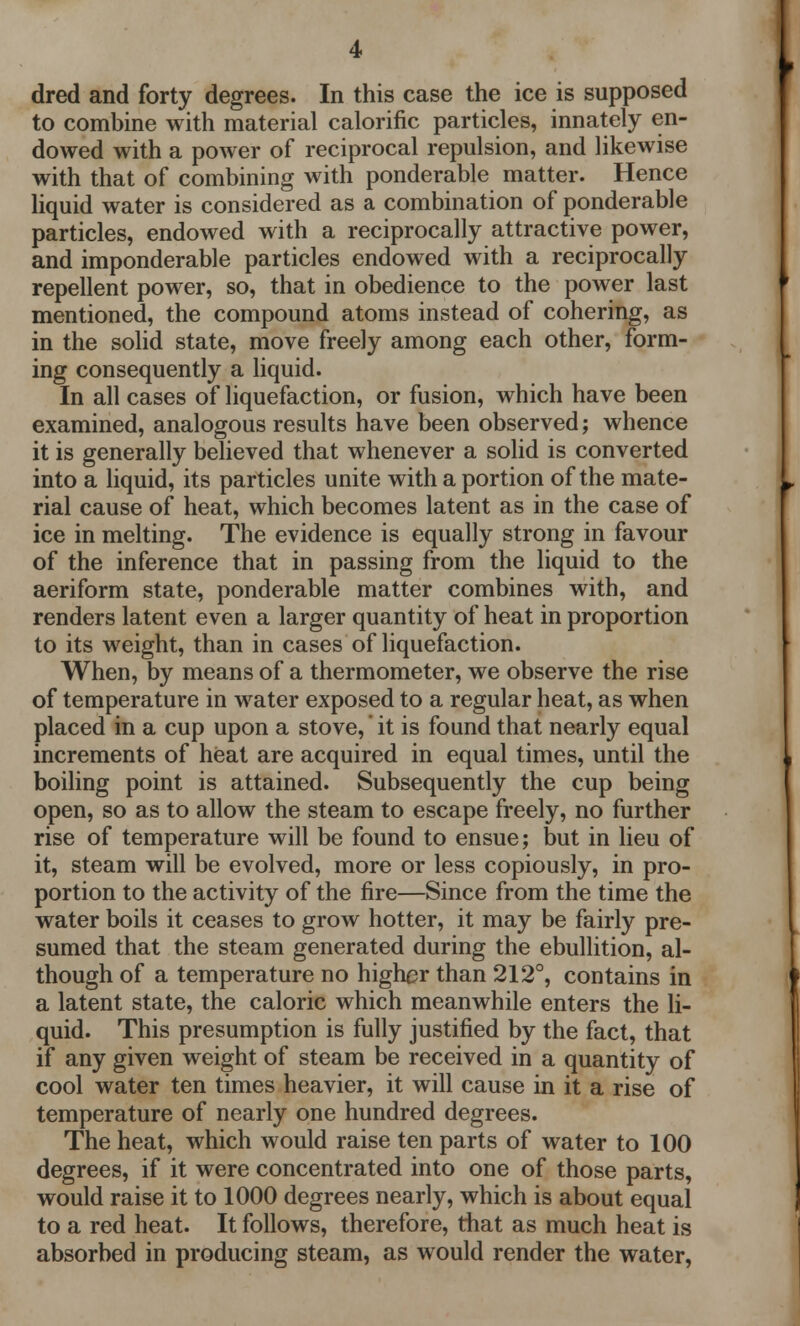 4

dred and forty degrees. In this case the ice is supposed to combine with material calorific particles, innately endowed with a power of reciprocal repulsion, and likewise with that of combining with ponderable matter. Hence liquid water is considered as a combination of ponderable particles, endowed with a reciprocally attractive power, and imponderable particles endowed with a reciprocally repellent power, so, that in obedience to the power last mentioned, the compound atoms instead of cohering, as in the solid state, move freely among each other, forming consequently a liquid.

In all cases of liquefaction, or fusion, which have been examined, analogous results have been observed; whence it is generally believed that whenever a solid is converted into a liquid, its particles unite with a portion of the material cause of heat, which becomes latent as in the case of ice in melting. The evidence is equally strong in favour of the inference that in passing from the liquid to the aeriform state, ponderable matter combines with, and renders latent even a larger quantity of heat in proportion to its weight, than in cases of liquefaction.

When, by means of a thermometer, we observe the rise of temperature in water exposed to a regular heat, as when placed in a cup upon a stove, it is found that nearly equal increments of heat are acquired in equal times, until the boiling point is attained. Subsequently the cup being open, so as to allow the steam to escape freely, no further rise of temperature will be found to ensue; but in lieu of it, steam will be evolved, more or less copiously, in proportion to the activity of the fire—Since from the time the water boils it ceases to grow hotter, it may be fairly presumed that the steam generated during the ebullition, although of a temperature no higher than 212°, contains in a latent state, the caloric which meanwhile enters the liquid. This presumption is fully justified by the fact, that if any given weight of steam be received in a quantity of cool water ten times heavier, it will cause in it a rise of temperature of nearly one hundred degrees.

The heat, which would raise ten parts of water to 100 degrees, if it were concentrated into one of those parts, would raise it to 1000 degrees nearly, which is about equal to a red heat. It follows, therefore, that as much heat is absorbed in producing steam, as would render the water,